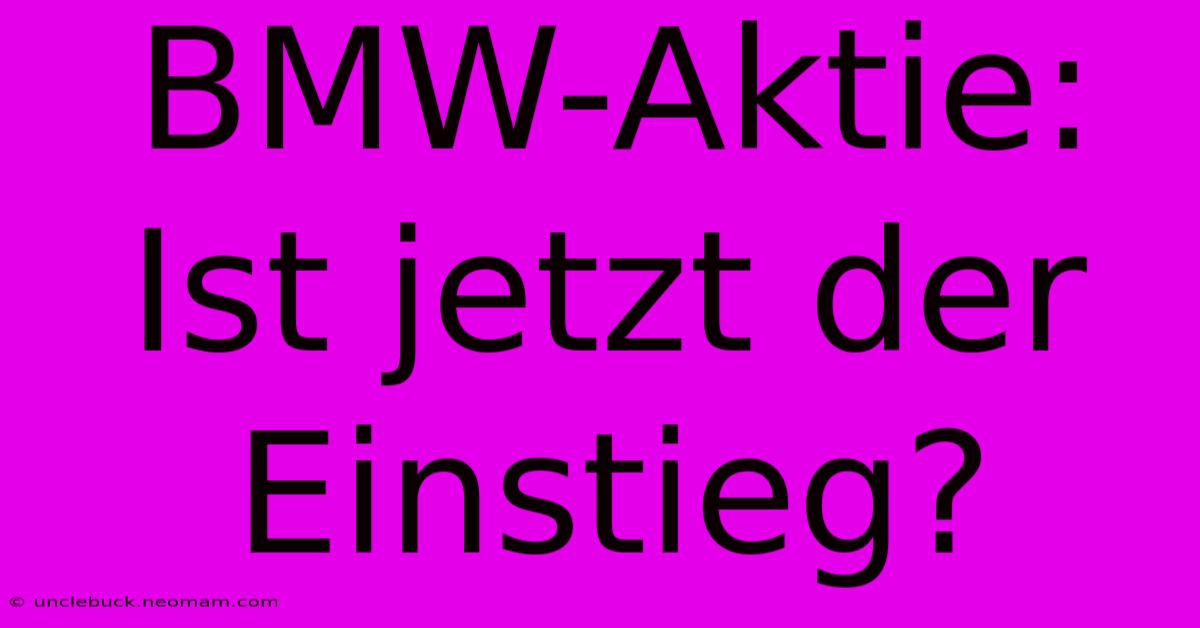 BMW-Aktie: Ist jetzt der Einstieg?

© unclebuck.neomam.com